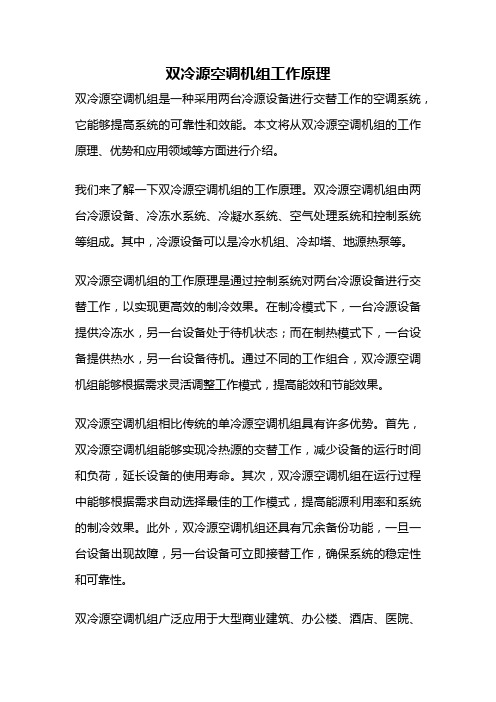 双冷源空调机组工作原理

双冷源空调机组是一种采用两台冷源设备进行交替工作的空调系统，它能够提高系统的可靠性和效能。本文将从双冷源空调机组的工作原理、优势和应用领域等方面进行介绍。

我们来了解一下双冷源空调机组的工作原理。双冷源空调机组由两台冷源设备、冷冻水系统、冷凝水系统、空气处理系统和控制系统等组成。其中，冷源设备可以是冷水机组、冷却塔、地源热泵等。

双冷源空调机组的工作原理是通过控制系统对两台冷源设备进行交替工作，以实现更高效的制冷效果。在制冷模式下，一台冷源设备提供冷冻水，另一台设备处于待机状态；而在制热模式下，一台设备提供热水，另一台设备待机。通过不同的工作组合，双冷源空调机组能够根据需求灵活调整工作模式，提高能效和节能效果。

双冷源空调机组相比传统的单冷源空调机组具有许多优势。首先，双冷源空调机组能够实现冷热源的交替工作，减少设备的运行时间和负荷，延长设备的使用寿命。其次，双冷源空调机组在运行过程中能够根据需求自动选择最佳的工作模式，提高能源利用率和系统的制冷效果。此外，双冷源空调机组还具有冗余备份功能，一旦一台设备出现故障，另一台设备可立即接替工作，确保系统的稳定性和可靠性。

双冷源空调机组广泛应用于大型商业建筑、办公楼、酒店、医院、